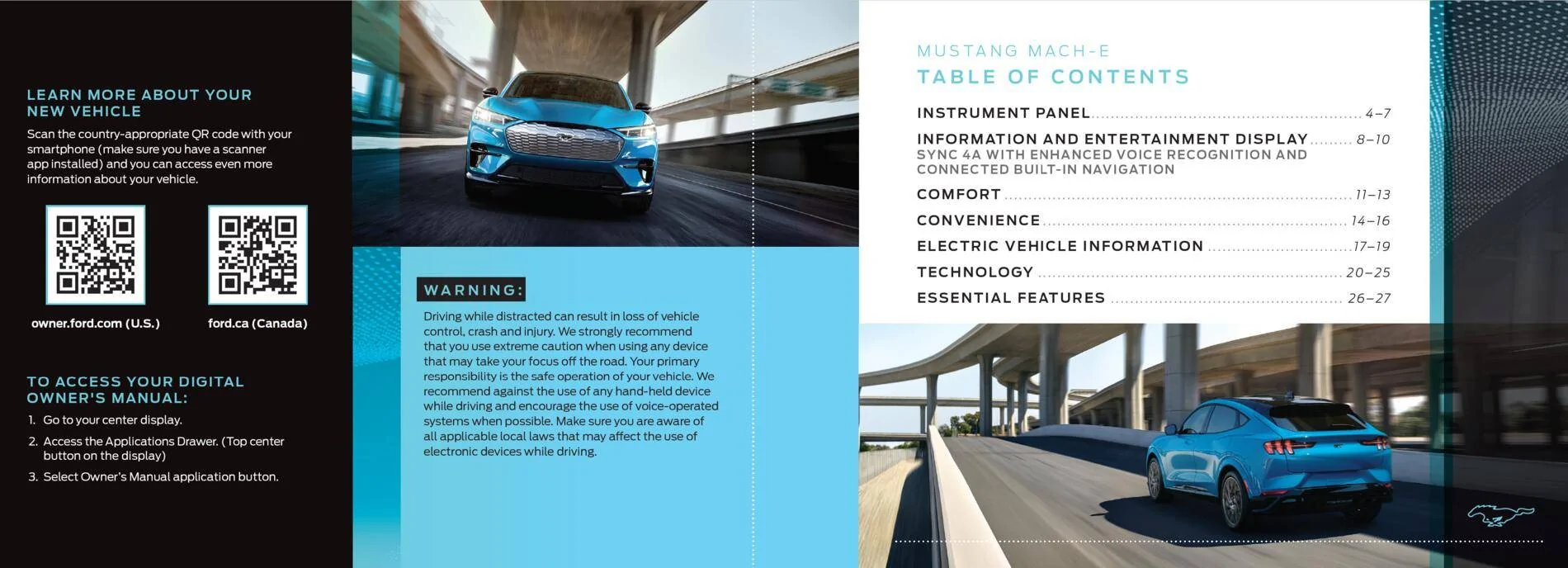 LEARN MORE ABOUT YOUR NEW VEHICLE

Scan the country-appropriate QR code with your smartphone (make sure you have a scanner app installed) and you can access even more information about your vehicle.

owner.ford.com (U.S.)

ford.ca (Canada)

TO ACCESS YOUR DIGITAL OWNER'S MANUAL:

1. Go to your center display.
2. Access the Applications Drawer. (Top center button on the display)
3. Select Owner's Manual application button.

WARNING:

Driving while distracted can result in loss of vehicle control, crash and injury. We strongly recommend that you use extreme caution when using any device that may take your focus off the road. Your primary responsibility is the safe operation of your vehicle. We recommend against the use of any hand-held device while driving and encourage the use of voice-operated systems when possible. Make sure you are aware of all applicable local laws that may affect the use of electronic devices while driving.

MUSTANG MACH-E
TABLE OF CONTENTS

INSTRUMENT PANEL ........ 4–7
INFORMATION AND ENTERTAINMENT DISPLAY ........ 8–10
SYNC 4A WITH ENHANCED VOICE RECOGNITION AND CONNECTED BUILT-IN NAVIGATION
COMFORT ........ 11–13
CONVENIENCE ........ 14–16
ELECTRIC VEHICLE INFORMATION ........ 17–19
TECHNOLOGY ........ 20–25
ESSENTIAL FEATURES ........ 26–27